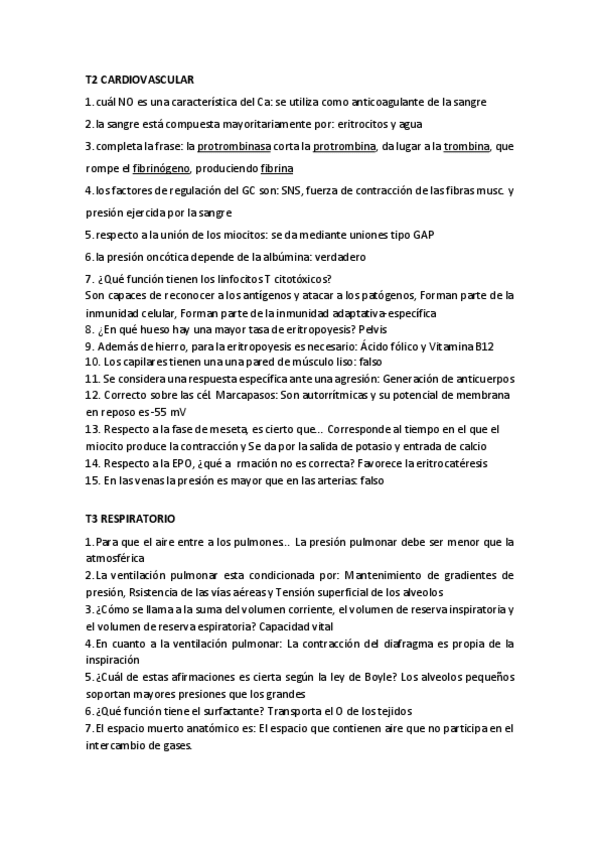 T2 CARDIOVASCULAR

1. cuál NO es una característica del Ca: se utiliza como anticoagulante de la sangre

2. la sangre está compuesta mayoritariamente por: eritrocitos y agua

3. completa la frase: la protrombinasa corta la protrombina, da lugar a la trombina, que rompe el fibrinógeno, produciendo fibrina

4. los factores de regulación del GC son: SNS, fuerza de contracción de las fibras musc. y presión ejercida por la sangre

5. respecto a la unión de los miocitos: se da mediante uniones tipo GAP

6. la presión oncótica depende de la albúmina: verdadero

7. ¿Qué función tienen los linfocitos T citotóxicos?
Son capaces de reconocer a los antígenos y atacar a los patógenos, Forman parte de la inmunidad celular, Forman parte de la inmunidad adaptativa-específica
8. ¿En qué hueso hay una mayor tasa de eritropoyesis? Pelvis
9. Además de hierro, para la eritropoyesis es necesario: Ácido fólico y Vitamina B12
10. Los capilares tienen una una pared de músculo liso: falso
11. Se considera una respuesta específica ante una agresión: Generación de anticuerpos
12. Correcto sobre las cél. Marcapasos: Son autorrítmicas y su potencial de membrana en reposo es -55 mV
13. Respecto a la fase de meseta, es cierto que... Corresponde al tiempo en el que el miocito produce la contracción y Se da por la salida de potasio y entrada de calcio
14. Respecto a la EPO, ¿qué a rmación no es correcta? Favorece la eritrocatéresis
15. En las venas la presión es mayor que en las arterias: falso

T3 RESPIRATORIO

1. Para que el aire entre a los pulmones.. La presión pulmonar debe ser menor que la atmosférica
2. La ventilación pulmonar esta condicionada por: Mantenimiento de gradientes de presión, Rsistencia de las vías aéreas y Tensión superficial de los alveolos
3. ¿Cómo se llama a la suma del volumen corriente, el volumen de reserva inspiratoria y el volumen de reserva espiratoria? Capacidad vital
4. En cuanto a la ventilación pulmonar: La contracción del diafragma es propia de la inspiración
5. ¿Cuál de estas afirmaciones es cierta según la ley de Boyle? Los alveolos pequeños soportan mayores presiones que los grandes
6. ¿Qué función tiene el surfactante? Transporta el O de los tejidos
7. El espacio muerto anatómico es: El espacio que contienen aire que no participa en el intercambio de gases.